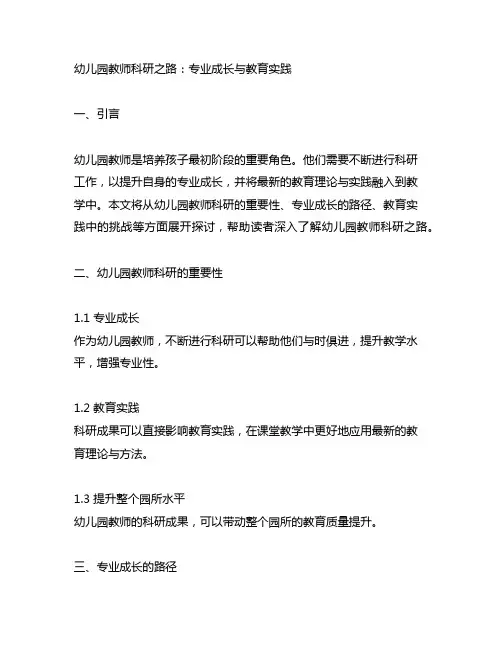 幼儿园教师科研之路：专业成长与教育实践

一、引言

幼儿园教师是培养孩子最初阶段的重要角色。他们需要不断进行科研工作，以提升自身的专业成长，并将最新的教育理论与实践融入到教学中。本文将从幼儿园教师科研的重要性、专业成长的路径、教育实践中的挑战等方面展开探讨，帮助读者深入了解幼儿园教师科研之路。

二、幼儿园教师科研的重要性

1.1 专业成长
作为幼儿园教师，不断进行科研可以帮助他们与时俱进，提升教学水平，增强专业性。

1.2 教育实践
科研成果可以直接影响教育实践，在课堂教学中更好地应用最新的教育理论与方法。

1.3 提升整个园所水平
幼儿园教师的科研成果，可以带动整个园所的教育质量提升。

三、专业成长的路径